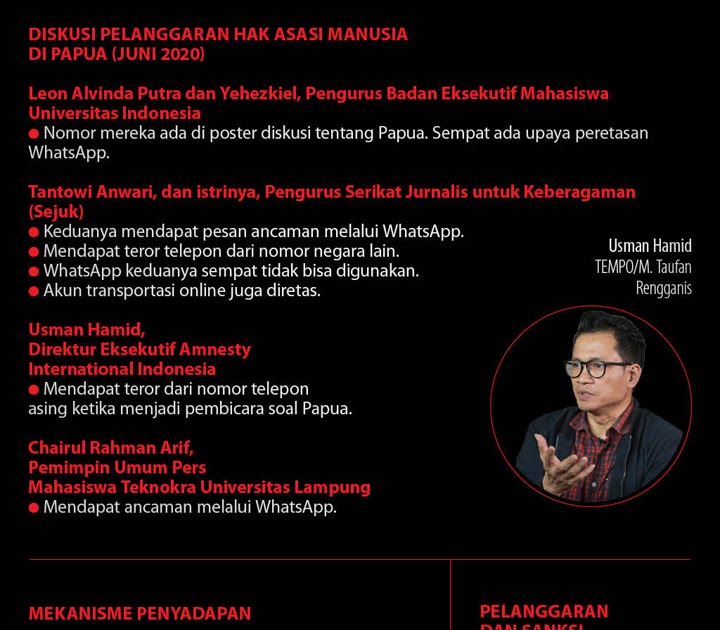 DISKUSI PELANGGARAN HAK ASASI MANUSIA DI PAPUA (JUNI 2020)

Leon Alvinda Putra dan Yehezkiel, Pengurus Badan Eksekutif Mahasiswa Universitas Indonesia
● Nomor mereka ada di poster diskusi tentang Papua. Sempat ada upaya peretasan WhatsApp.

Tantowi Anwari, dan istrinya, Pengurus Serikat Jurnalis untuk Keberagaman (Sejuk)
● Keduanya mendapat pesan ancaman melalui WhatsApp.
● Mendapat teror telepon dari nomor negara lain.
● WhatsApp keduanya sempat tidak bisa digunakan.
● Akun transportasi online juga diretas.

Usman Hamid
TEMPO/M. Taufan Rengganis

Usman Hamid,
Direktur Eksekutif Amnesty International Indonesia
● Mendapat teror dari nomor telepon asing ketika menjadi pembicara soal Papua.

Chairul Rahman Arif,
Pemimpin Umum Pers Mahasiswa Teknokra Universitas Lampung
● Mendapat ancaman melalui WhatsApp.

MEKANISME PENYADAPAN

PELANGGARAN DAN SANKSI